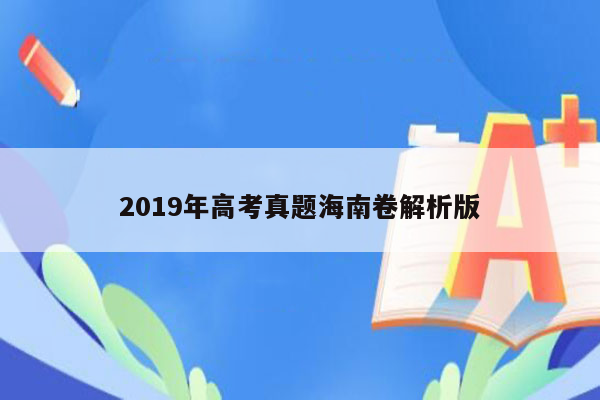 2019年高考真题海南卷解析版

A+